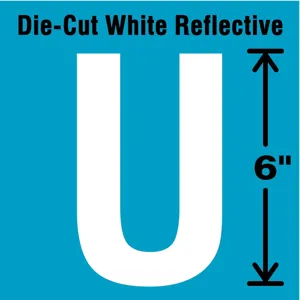 Die-Cut White Reflective

U

6"